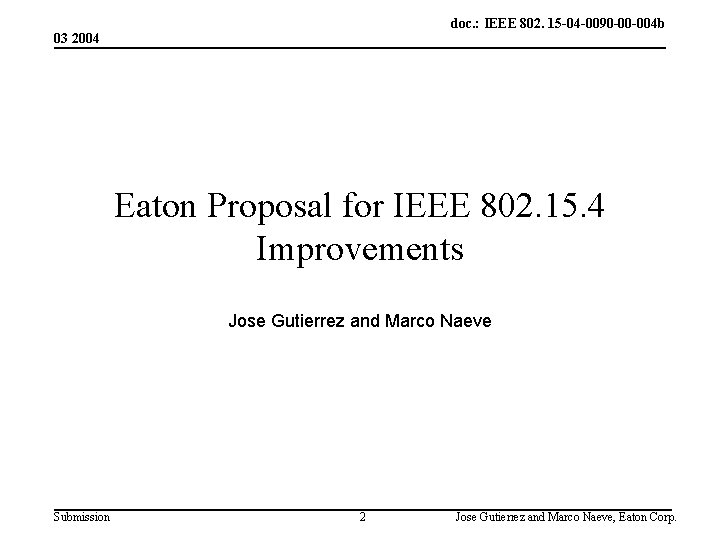 doc.: IEEE 802. 15-04-0090-00-004b

03 2004

Eaton Proposal for IEEE 802.15.4 Improvements

Jose Gutierrez and Marco Naeve

Submission

2

Jose Gutierrez and Marco Naeve, Eaton Corp.